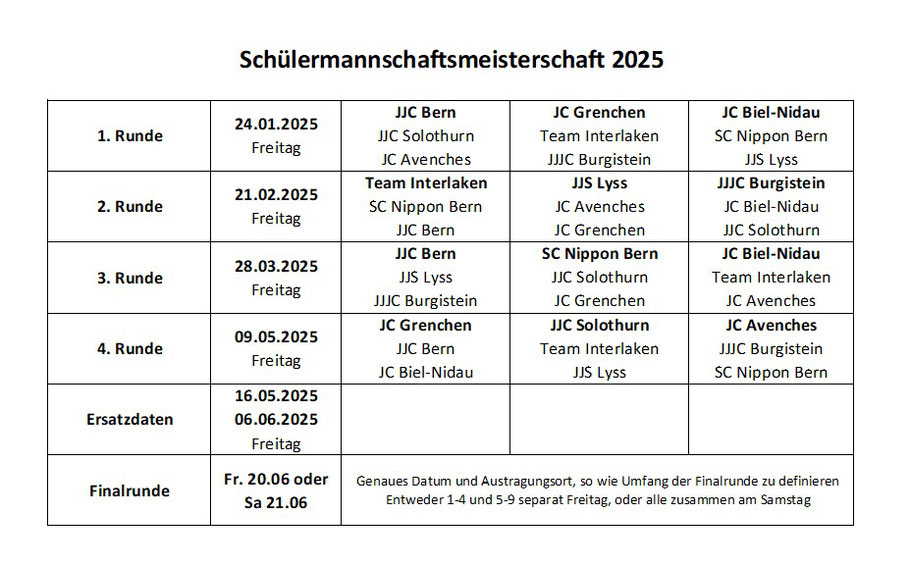 Schülermannschaftsmeisterschaft 2025

| | | | | |
|---|---|---|---|---|
| 1. Runde | 24.01.2025 Freitag | JJC Bern JJC Solothurn JC Avenches | JC Grenchen Team Interlaken JJJC Burgistein | JC Biel-Nidau SC Nippon Bern JJS Lyss |
| 2. Runde | 21.02.2025 Freitag | Team Interlaken SC Nippon Bern JJC Bern | JJS Lyss JC Avenches JC Grenchen | JJJC Burgistein JC Biel-Nidau JJC Solothurn |
| 3. Runde | 28.03.2025 Freitag | JJC Bern JJS Lyss JJJC Burgistein | SC Nippon Bern JJC Solothurn JC Grenchen | JC Biel-Nidau Team Interlaken JC Avenches |
| 4. Runde | 09.05.2025 Freitag | JC Grenchen JJC Bern JC Biel-Nidau | JJC Solothurn Team Interlaken JJS Lyss | JC Avenches JJJC Burgistein SC Nippon Bern |
| Ersatzdaten | 16.05.2025 06.06.2025 Freitag | | | |
| Finalrunde | Fr. 20.06 oder Sa 21.06 | Genaues Datum und Austragungsort, so wie Umfang der Finalrunde zu definieren Entweder 1-4 und 5-9 separat Freitag, oder alle zusammen am Samstag | | |